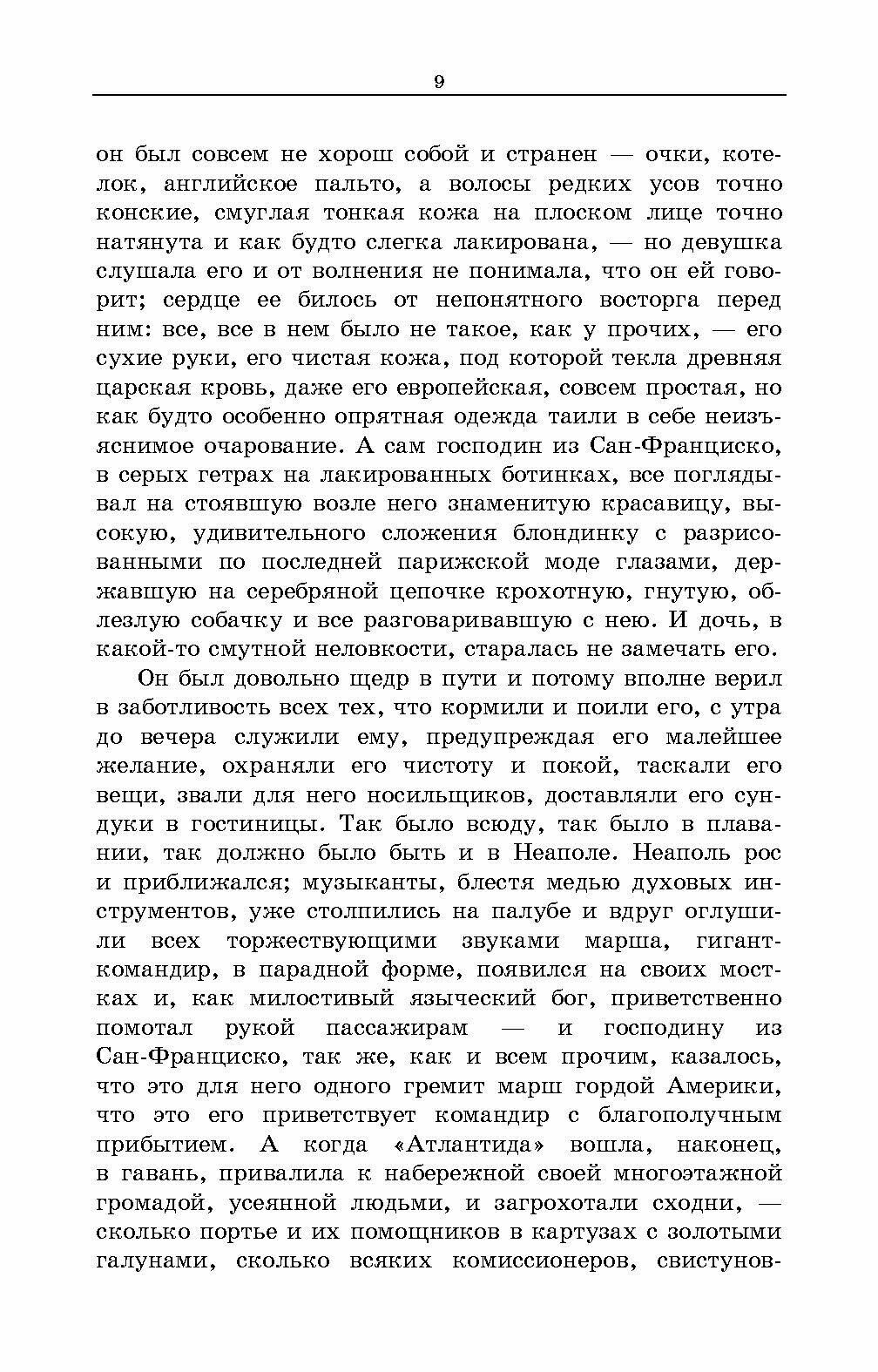 9

он был совсем не хорош собой и странен — очки, котелок, английское пальто, а волосы редких усов точно конские, смуглая тонкая кожа на плоском лице точно натянута и как будто слегка лакирована, — но девушка слушала его и от волнения не понимала, что он ей говорит; сердце ее билось от непонятного восторга перед ним: все, все в нем было не такое, как у прочих, — его сухие руки, его чистая кожа, под которой текла древняя царская кровь, даже его европейская, совсем простая, но как будто особенно опрятная одежда таили в себе неизъяснимое очарование. А сам господин из Сан-Франциско, в серых гетрах на лакированных ботинках, все поглядывал на стоявшую возле него знаменитую красавицу, высокую, удивительного сложения блондинку с разрисованными по последней парижской моде глазами, державшую на серебряной цепочке крохотную, гнутую, облезлую собачку и все разговаривавшую с нею. И дочь, в какой-то смутной неловкости, старалась не замечать его.

Он был довольно щедр в пути и потому вполне верил в заботливость всех тех, что кормили и поили его, с утра до вечера служили ему, предупреждая его малейшее желание, охраняли его чистоту и покой, таскали его вещи, звали для него носильщиков, доставляли его сундуки в гостиницы. Так было всюду, так было в плавании, так должно было быть и в Неаполе. Неаполь рос и приближался; музыканты, блестя медью духовых инструментов, уже столпились на палубе и вдруг оглушили всех торжествующими звуками марша, гигант-командир, в парадной форме, появился на своих мостках и, как милостивый языческий бог, приветственно помотал рукой пассажирам — и господину из Сан-Франциско, так же, как и всем прочим, казалось, что это для него одного гремит марш гордой Америки, что это его приветствует командир с благополучным прибытием. А когда «Атлантида» вошла, наконец, в гавань, привалила к набережной своей многоэтажной громадой, усеянной людьми, и загрохотали сходни, — сколько портье и их помощников в картузах с золотыми галунами, сколько всяких комиссионеров, свистунов-